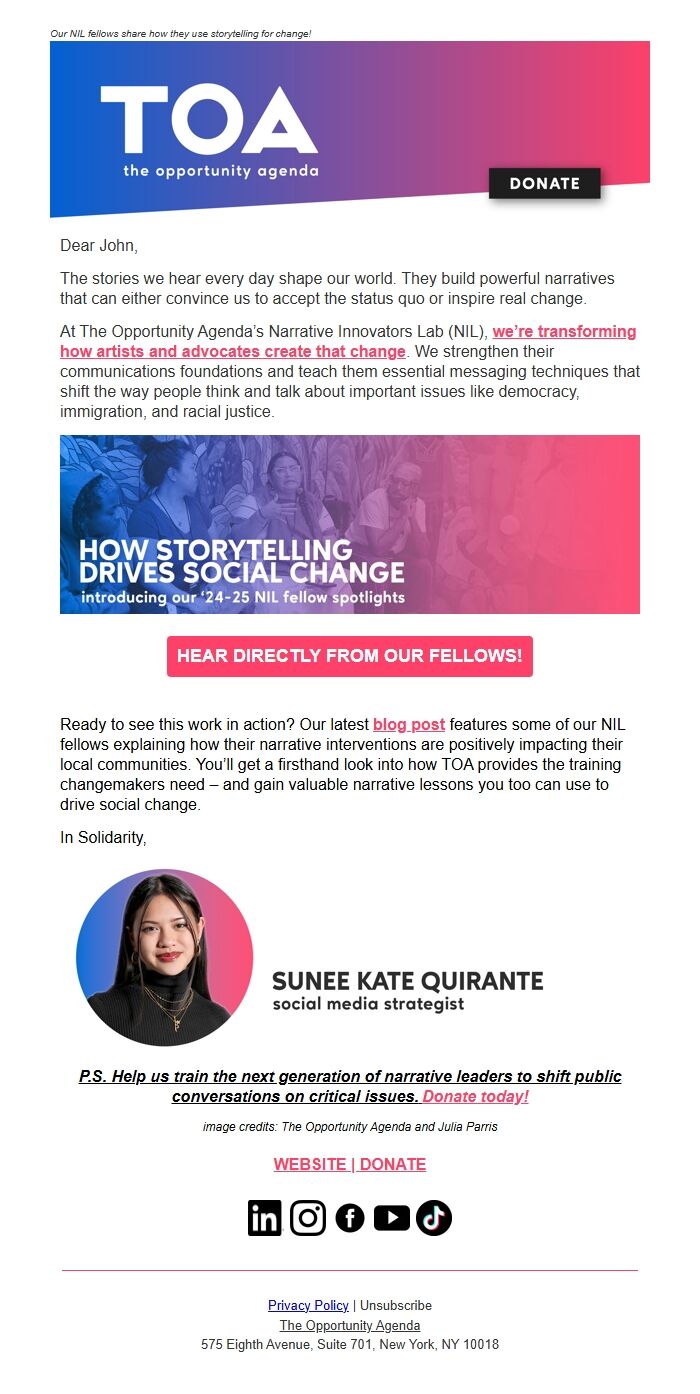 Our NIL fellows share how they use storytelling for change!

TOA
the opportunity agenda

DONATE

Dear John,

The stories we hear every day shape our world. They build powerful narratives that can either convince us to accept the status quo or inspire real change.

At The Opportunity Agenda's Narrative Innovators Lab (NIL), we're transforming how artists and advocates create that change. We strengthen their communications foundations and teach them essential messaging techniques that shift the way people think and talk about important issues like democracy, immigration, and racial justice.

HOW STORYTELLING DRIVES SOCIAL CHANGE
introducing our '24-25 NIL fellow spotlights

HEAR DIRECTLY FROM OUR FELLOWS!

Ready to see this work in action? Our latest blog post features some of our NIL fellows explaining how their narrative interventions are positively impacting their local communities. You'll get a firsthand look into how TOA provides the training changemakers need – and gain valuable narrative lessons you too can use to drive social change.

In Solidarity,

SUNEE KATE QUIRANTE
social media strategist

P.S. Help us train the next generation of narrative leaders to shift public conversations on critical issues. Donate today!

image credits: The Opportunity Agenda and Julia Parris

WEBSITE | DONATE

Privacy Policy | Unsubscribe
The Opportunity Agenda
575 Eighth Avenue, Suite 701, New York, NY 10018